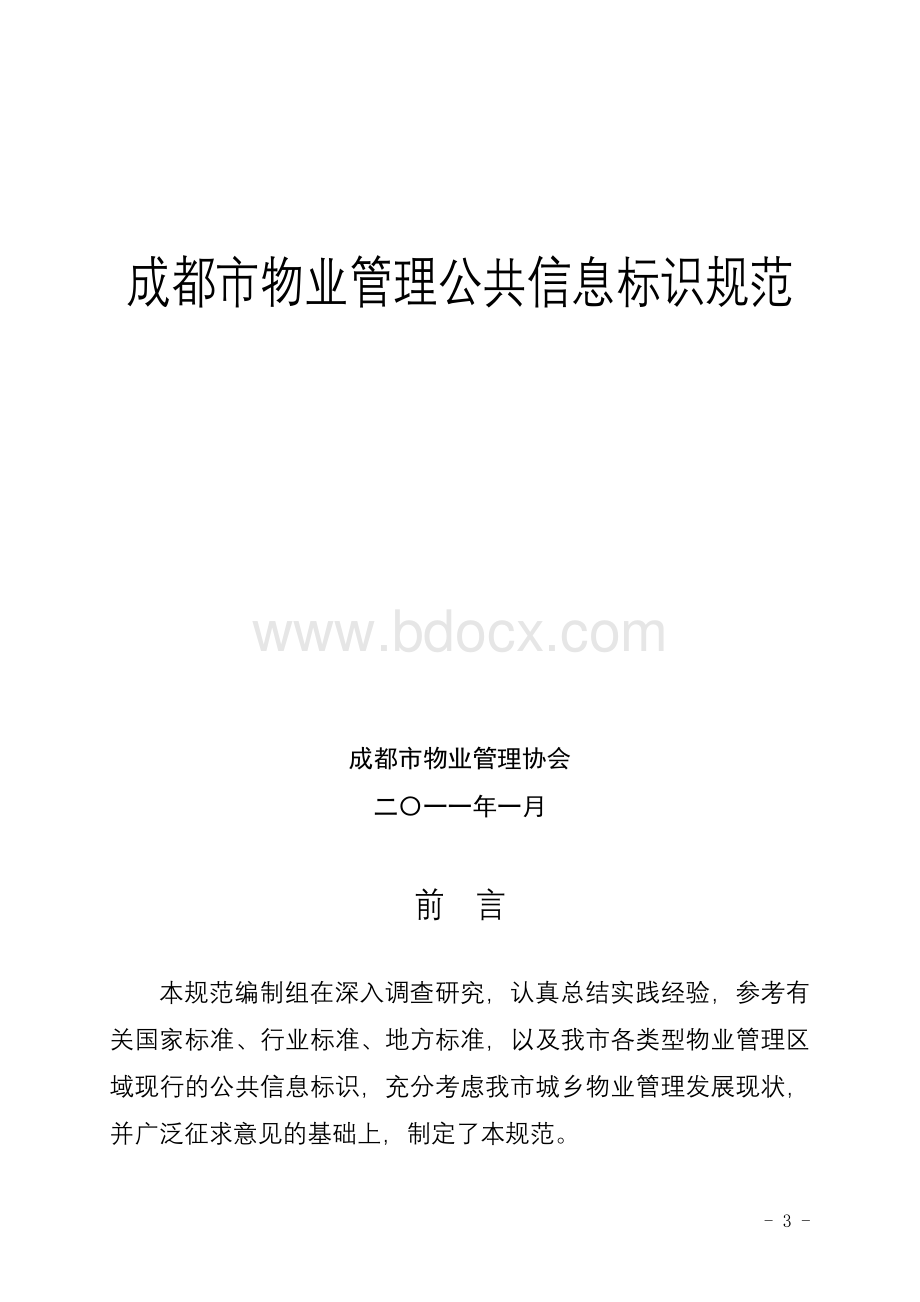 成都市物业管理公共信息标识规范

www.bdocx.com

成都市物业管理协会

二〇一一年一月

前 言

本规范编制组在深入调查研究，认真总结实践经验，参考有关国家标准、行业标准、地方标准，以及我市各类型物业管理区域现行的公共信息标识，充分考虑我市城乡物业管理发展现状，并广泛征求意见的基础上，制定了本规范。

- 3 -